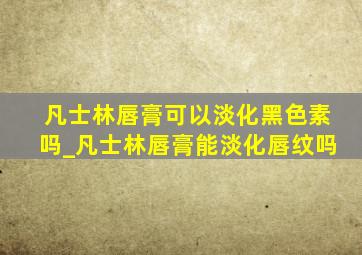 凡士林唇膏可以淡化黑色素吗_凡士林唇膏能淡化唇纹吗